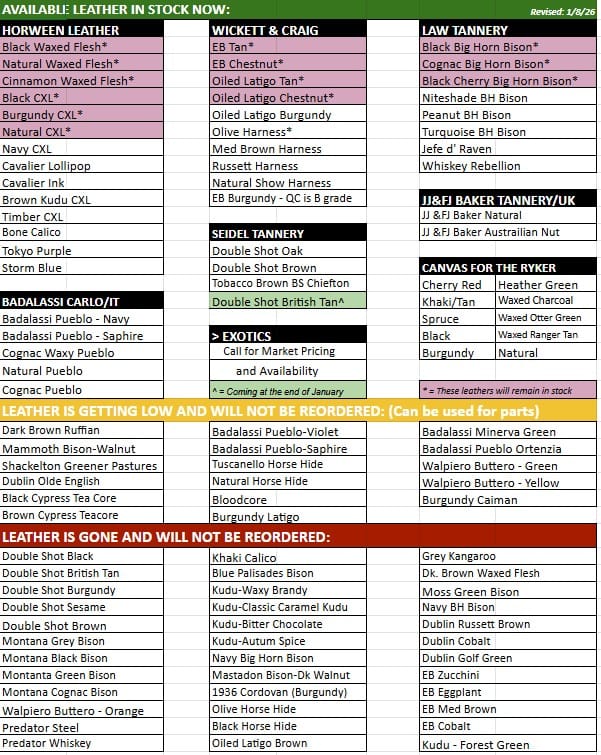 AVAILABLE: LEATHER IN STOCK NOW:

Revised: 1/8/26

HORWEEN LEATHER
Black Waxed Flesh*
Natural Waxed Flesh*
Cinnamon Waxed Flesh*
Black CXL*
Burgundy CXL*
Natural CXL*
Navy CXL
Cavalier Lollipop
Cavalier Ink
Brown Kudu CXL
Timber CXL
Bone Calico
Tokyo Purple
Storm Blue

BADALASSI CARLO/IT
Badalassi Pueblo - Navy
Badalassi Pueblo - Saphire
Cognac Waxy Pueblo
Natural Pueblo
Cognac Pueblo

WICKETT & CRAIG
EB Tan*
EB Chestnut*
Oiled Latigo Tan*
Oiled Latigo Chestnut*
Oiled Latigo Burgundy
Olive Harness*
Med Brown Harness
Russett Harness
Natural Show Harness
EB Burgundy - QC is B grade

SEIDEL TANNERY
Double Shot Oak
Double Shot Brown
Tobacco Brown BS Chiefton
Double Shot British Tan^

> EXOTICS
Call for Market Pricing
and Availability
^ = Coming at the end of January

LAW TANNERY
Black Big Horn Bison*
Cognac Big Horn Bison*
Black Cherry Big Horn Bison*
Niteshade BH Bison
Peanut BH Bison
Turquoise BH Bison
Jefe d' Raven
Whiskey Rebellion

JJ&FJ BAKER TANNERY/UK
JJ &FJ Baker Natural
JJ &FJ Baker Austrailian Nut

CANVAS FOR THE RYKER
| Cherry Red | Heather Green |
|---|---|
| Khaki/Tan | Waxed Charcoal |
| Spruce | Waxed Otter Green |
| Black | Waxed Ranger Tan |
| Burgundy | Natural |

* = These leathers will remain in stock

LEATHER IS GETTING LOW AND WILL NOT BE REORDERED: (Can be used for parts)

Dark Brown Ruffian
Mammoth Bison-Walnut
Shackelton Greener Pastures
Dublin Olde English
Black Cypress Tea Core
Brown Cypress Teacore

Badalassi Pueblo-Violet
Badalassi Pueblo-Saphire
Tuscanello Horse Hide
Natural Horse Hide
Bloodcore
Burgundy Latigo

Badalassi Minerva Green
Badalassi Pueblo Ortenzia
Walpiero Buttero - Green
Walpiero Buttero - Yellow
Burgundy Caiman

LEATHER IS GONE AND WILL NOT BE REORDERED:

Double Shot Black
Double Shot British Tan
Double Shot Burgundy
Double Shot Sesame
Double Shot Brown
Montana Grey Bison
Montana Black Bison
Montanta Green Bison
Montana Cognac Bison
Walpiero Buttero - Orange
Predator Steel
Predator Whiskey

Khaki Calico
Blue Palisades Bison
Kudu-Waxy Brandy
Kudu-Classic Caramel Kudu
Kudu-Bitter Chocolate
Kudu-Autum Spice
Navy Big Horn Bison
Mastadon Bison-Dk Walnut
1936 Cordovan (Burgundy)
Olive Horse Hide
Black Horse Hide
Oiled Latigo Brown

Grey Kangaroo
Dk. Brown Waxed Flesh
Moss Green Bison
Navy BH Bison
Dublin Russett Brown
Dublin Cobalt
Dublin Golf Green
EB Zucchini
EB Eggplant
EB Med Brown
EB Cobalt
Kudu - Forest Green